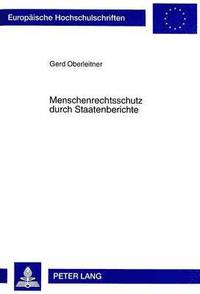 Europäische Hochschulschriften

Gerd Oberleitner

Menschenrechtsschutz durch Staatenberichte

PETER LANG